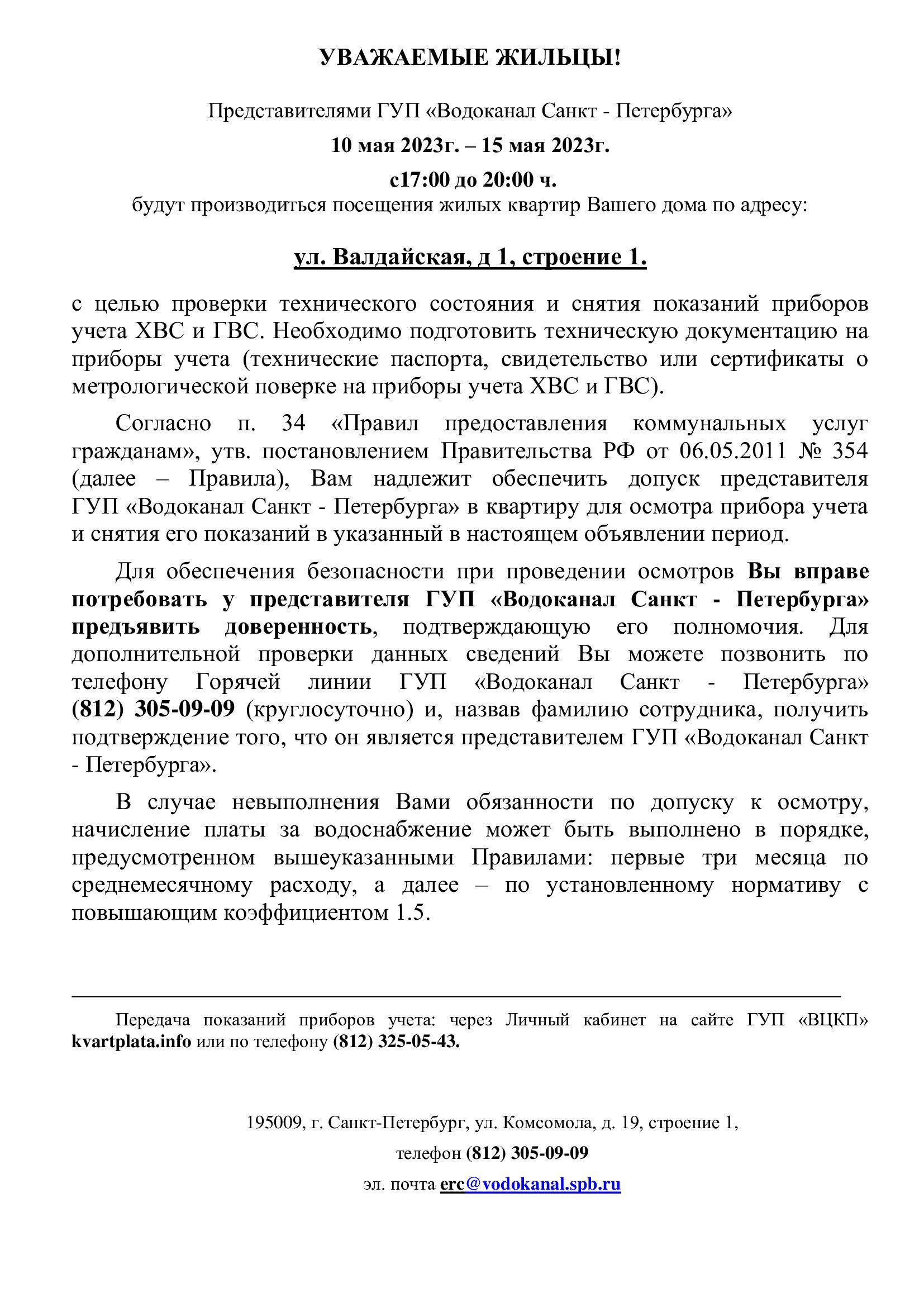 УВАЖАЕМЫЕ ЖИЛЬЦЫ!

Представителями ГУП «Водоканал Санкт - Петербурга»

10 мая 2023г. – 15 мая 2023г.

с17:00 до 20:00 ч.

будут производиться посещения жилых квартир Вашего дома по адресу:

ул. Валдайская, д 1, строение 1.

с целью проверки технического состояния и снятия показаний приборов учета ХВС и ГВС. Необходимо подготовить техническую документацию на приборы учета (технические паспорта, свидетельство или сертификаты о метрологической поверке на приборы учета ХВС и ГВС).

Согласно п. 34 «Правил предоставления коммунальных услуг гражданам», утв. постановлением Правительства РФ от 06.05.2011 № 354 (далее – Правила), Вам надлежит обеспечить допуск представителя ГУП «Водоканал Санкт - Петербурга» в квартиру для осмотра прибора учета и снятия его показаний в указанный в настоящем объявлении период.

Для обеспечения безопасности при проведении осмотров Вы вправе потребовать у представителя ГУП «Водоканал Санкт - Петербурга» предъявить доверенность, подтверждающую его полномочия. Для дополнительной проверки данных сведений Вы можете позвонить по телефону Горячей линии ГУП «Водоканал Санкт - Петербурга» (812) 305-09-09 (круглосуточно) и, назвав фамилию сотрудника, получить подтверждение того, что он является представителем ГУП «Водоканал Санкт - Петербурга».

В случае невыполнения Вами обязанности по допуску к осмотру, начисление платы за водоснабжение может быть выполнено в порядке, предусмотренном вышеуказанными Правилами: первые три месяца по среднемесячному расходу, а далее – по установленному нормативу с повышающим коэффициентом 1.5.

Передача показаний приборов учета: через Личный кабинет на сайте ГУП «ВЦКП» kvartplata.info или по телефону (812) 325-05-43.

195009, г. Санкт-Петербург, ул. Комсомола, д. 19, строение 1,

телефон (812) 305-09-09

эл. почта erc@vodokanal.spb.ru